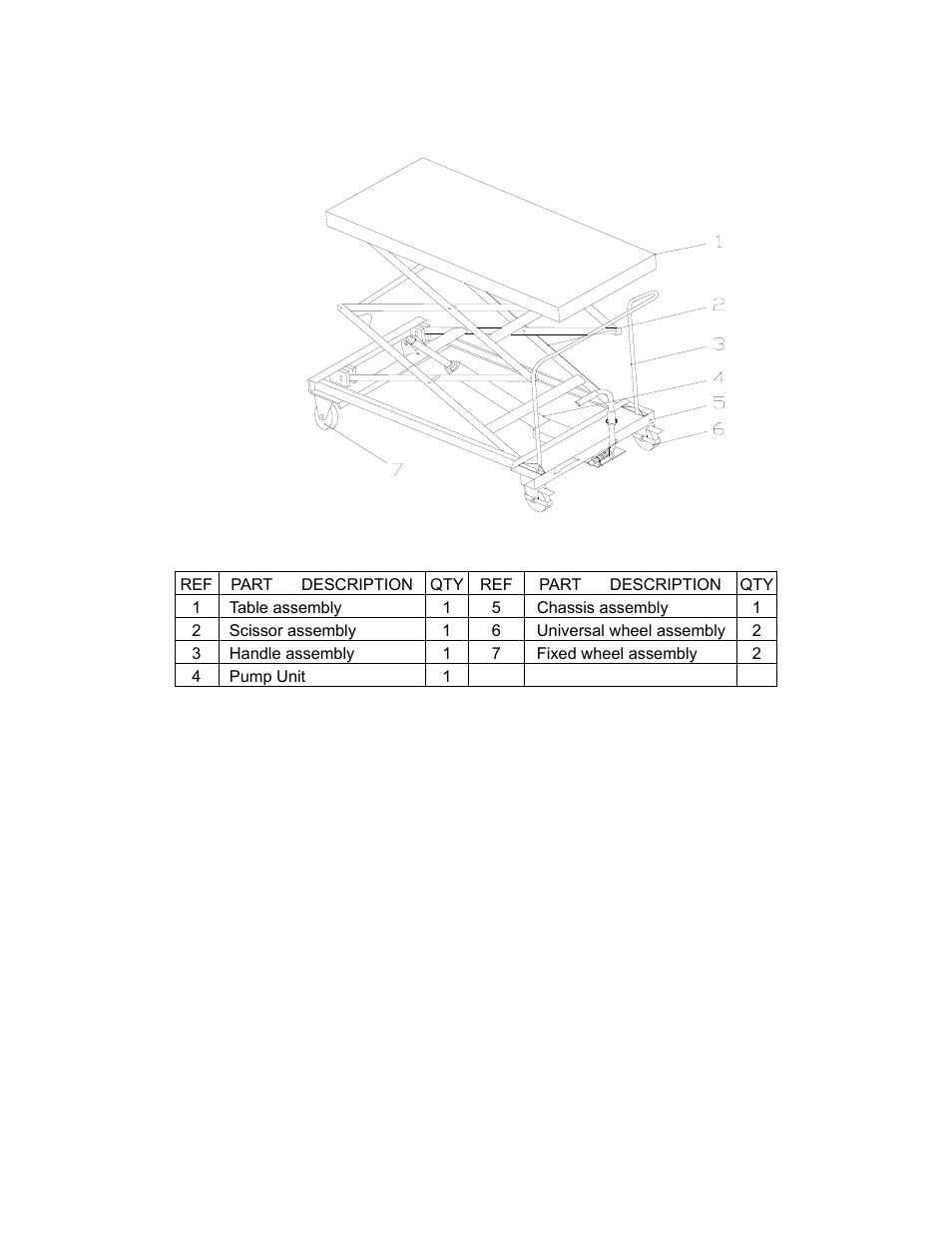 1
2
3
4
5
6
7

| REF | PART DESCRIPTION | QTY | REF | PART DESCRIPTION | QTY |
|---|---|---|---|---|---|
| 1 | Table assembly | 1 | 5 | Chassis assembly | 1 |
| 2 | Scissor assembly | 1 | 6 | Universal wheel assembly | 2 |
| 3 | Handle assembly | 1 | 7 | Fixed wheel assembly | 2 |
| 4 | Pump Unit | 1 | | | |